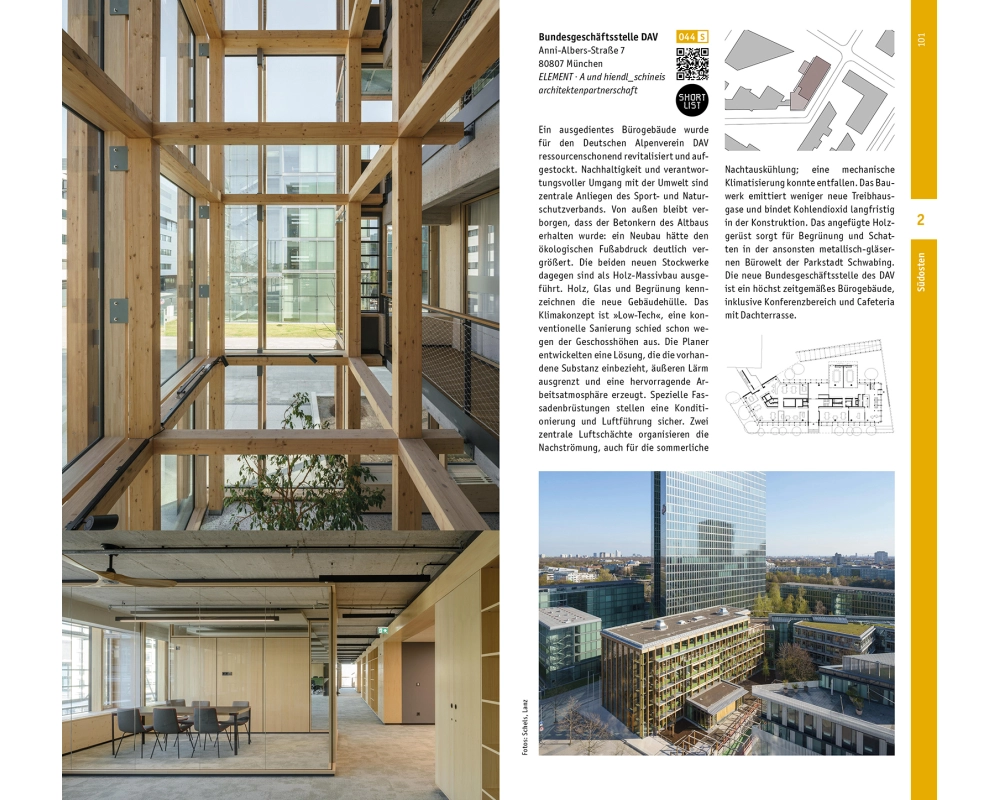 Bundesgeschäftsstelle DAV
Anni-Albers-Straße 7
80807 München
ELEMENT · A und hiendl_schineis architektenpartnerschaft

044 S

SHORT LIST

Ein ausgedientes Bürogebäude wurde für den Deutschen Alpenverein DAV ressourcenschonend revitalisiert und aufgestockt. Nachhaltigkeit und verantwortungsvoller Umgang mit der Umwelt sind zentrale Anliegen des Sport- und Naturschutzverbands. Von außen bleibt verborgen, dass der Betonkern des Altbaus erhalten wurde: ein Neubau hätte den ökologischen Fußabdruck deutlich vergrößert. Die beiden neuen Stockwerke dagegen sind als Holz-Massivbau ausgeführt. Holz, Glas und Begrünung kennzeichnen die neue Gebäudehülle. Das Klimakonzept ist »Low-Tech«, eine konventionelle Sanierung schied schon wegen der Geschosshöhen aus. Die Planer entwickelten eine Lösung, die die vorhandene Substanz einbezieht, äußeren Lärm ausgrenzt und eine hervorragende Arbeitsatmosphäre erzeugt. Spezielle Fassadenbrüstungen stellen eine Konditionierung und Luftführung sicher. Zwei zentrale Luftschächte organisieren die Nachströmung, auch für die sommerliche Nachtauskühlung; eine mechanische Klimatisierung konnte entfallen. Das Bauwerk emittiert weniger neue Treibhausgase und bindet Kohlendioxid langfristig in der Konstruktion. Das angefügte Holzgerüst sorgt für Begrünung und Schatten in der ansonsten metallisch-gläsernen Bürowelt der Parkstadt Schwabing. Die neue Bundesgeschäftsstelle des DAV ist ein höchst zeitgemäßes Bürogebäude, inklusive Konferenzbereich und Cafeteria mit Dachterrasse.

Fotos: Schels, Lanz

101

2

Südosten